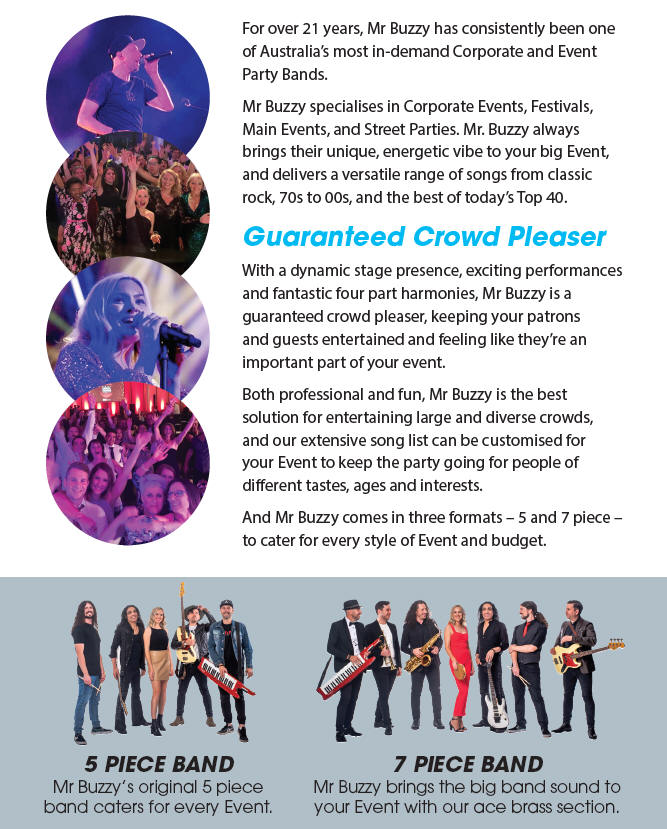 For over 21 years, Mr Buzzy has consistently been one of Australia's most in-demand Corporate and Event Party Bands.

Mr Buzzy specialises in Corporate Events, Festivals, Main Events, and Street Parties. Mr. Buzzy always brings their unique, energetic vibe to your big Event, and delivers a versatile range of songs from classic rock, 70s to 00s, and the best of today's Top 40.

Guaranteed Crowd Pleaser

With a dynamic stage presence, exciting performances and fantastic four part harmonies, Mr Buzzy is a guaranteed crowd pleaser, keeping your patrons and guests entertained and feeling like they're an important part of your event.

Both professional and fun, Mr Buzzy is the best solution for entertaining large and diverse crowds, and our extensive song list can be customised for your Event to keep the party going for people of different tastes, ages and interests.

And Mr Buzzy comes in three formats – 5 and 7 piece – to cater for every style of Event and budget.

5 PIECE BAND
Mr Buzzy's original 5 piece band caters for every Event.

7 PIECE BAND
Mr Buzzy brings the big band sound to your Event with our ace brass section.